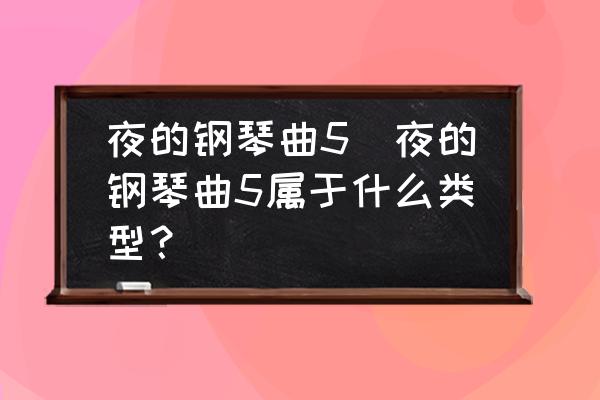 夜的钢琴曲5 夜的钢琴曲5属于什么类型？